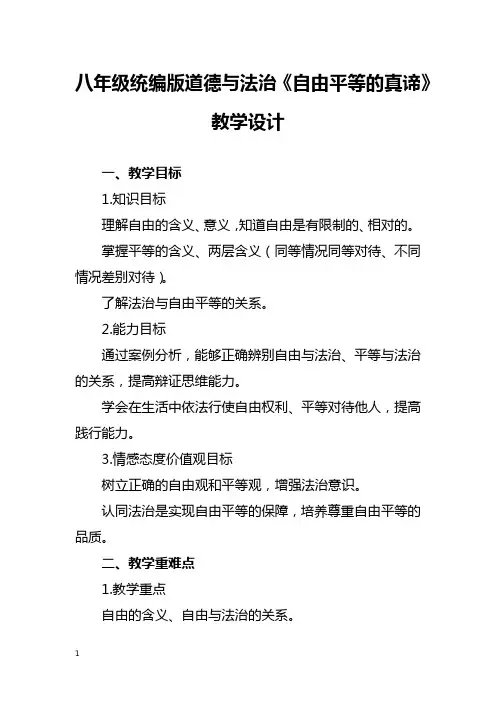 八年级统编版道德与法治《自由平等的真谛》教学设计

一、教学目标

1.知识目标

理解自由的含义、意义，知道自由是有限制的、相对的。

掌握平等的含义、两层含义（同等情况同等对待、不同情况差别对待）。

了解法治与自由平等的关系。

2.能力目标

通过案例分析，能够正确辨别自由与法治、平等与法治的关系，提高辩证思维能力。

学会在生活中依法行使自由权利、平等对待他人，提高践行能力。

3.情感态度价值观目标

树立正确的自由观和平等观，增强法治意识。

认同法治是实现自由平等的保障，培养尊重自由平等的品质。

二、教学重难点

1.教学重点

自由的含义、自由与法治的关系。

1